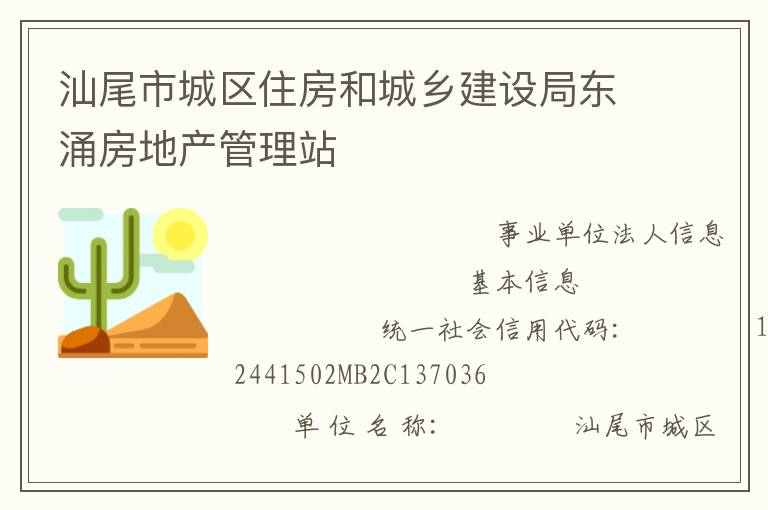 汕尾市城区住房和城乡建设局东涌房地产管理站

事业单位法人信息

基本信息

统一社会信用代码：　　1

2441502MB2C137036

单位名称：　　汕尾市城区